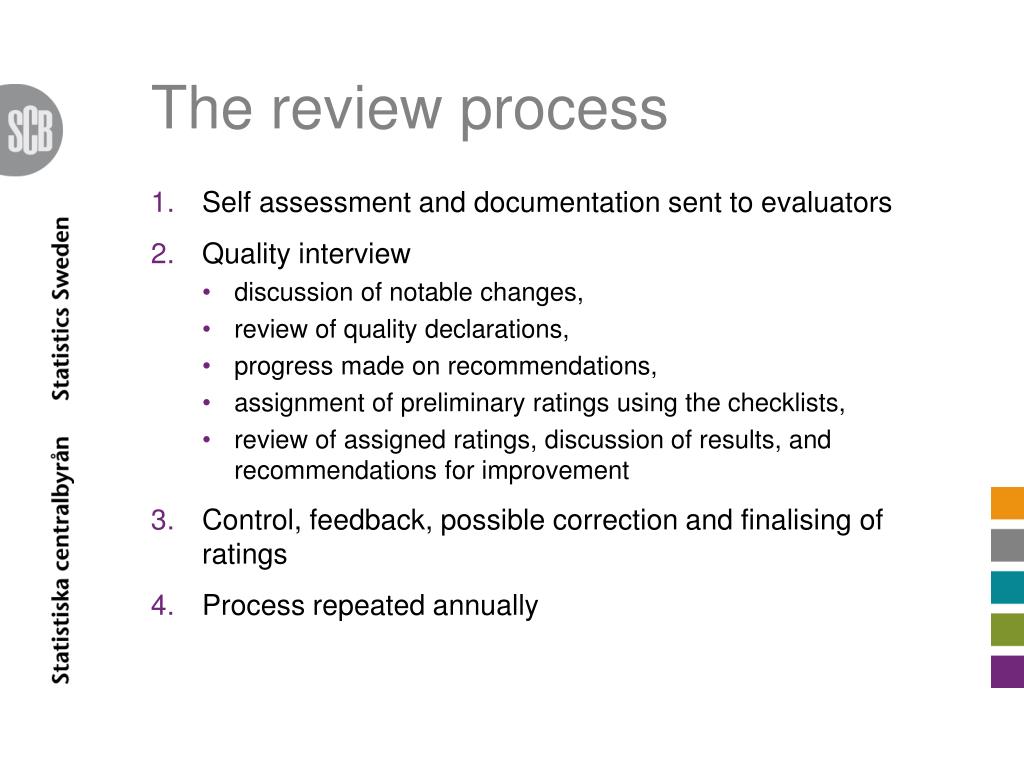 SCB

Statistiska centralbyrån Statistics Sweden

The review process

1. Self assessment and documentation sent to evaluators

2. Quality interview
• discussion of notable changes,
• review of quality declarations,
• progress made on recommendations,
• assignment of preliminary ratings using the checklists,
• review of assigned ratings, discussion of results, and recommendations for improvement

3. Control, feedback, possible correction and finalising of ratings

4. Process repeated annually